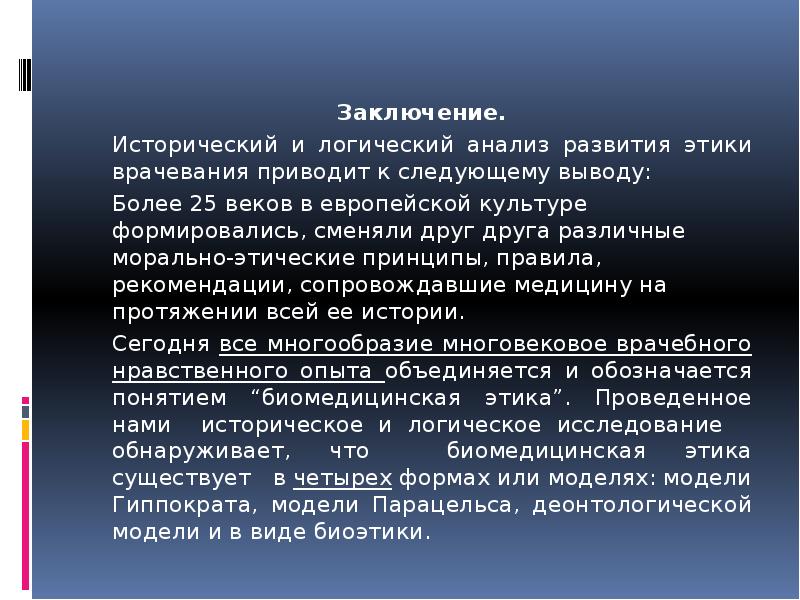 Заключение.

Исторический и логический анализ развития этики врачевания приводит к следующему выводу:

Более 25 веков в европейской культуре формировались, сменяли друг друга различные морально-этические принципы, правила, рекомендации, сопровождавшие медицину на протяжении всей ее истории.

Сегодня все многообразие многовековое врачебного нравственного опыта объединяется и обозначается понятием “биомедицинская этика”. Проведенное нами историческое и логическое исследование обнаруживает, что биомедицинская этика существует в четырех формах или моделях: модели Гиппократа, модели Парацельса, деонтологической модели и в виде биоэтики.